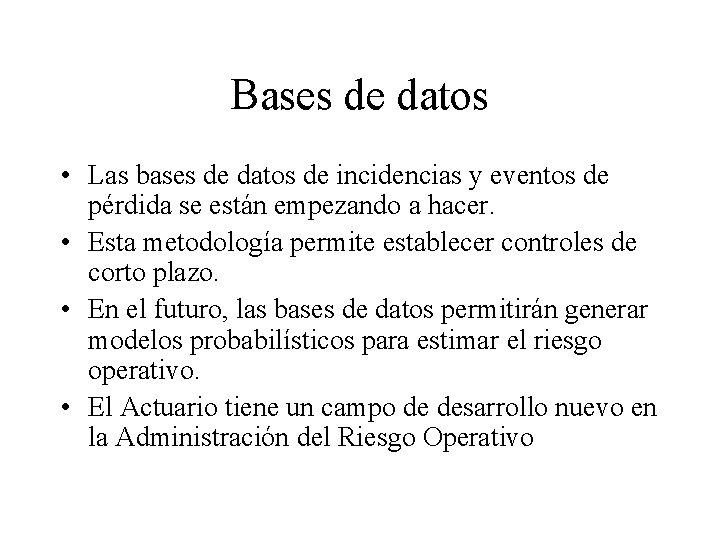 Bases de datos

• Las bases de datos de incidencias y eventos de pérdida se están empezando a hacer.
• Esta metodología permite establecer controles de corto plazo.
• En el futuro, las bases de datos permitirán generar modelos probabilísticos para estimar el riesgo operativo.
• El Actuario tiene un campo de desarrollo nuevo en la Administración del Riesgo Operativo